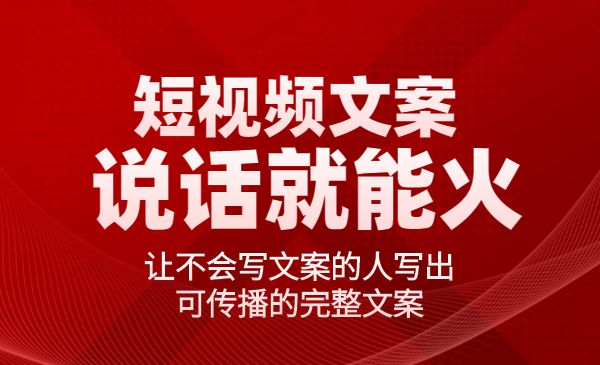 短视频文案
说话就能火

让不会写文案的人写出
可传播的完整文案